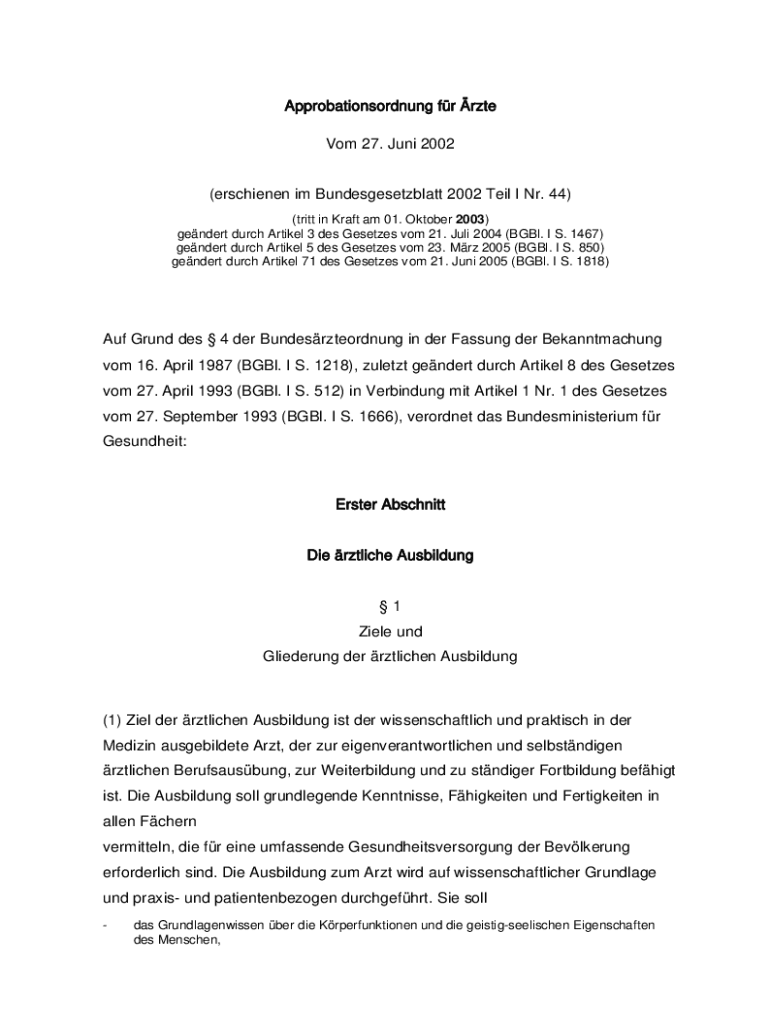 Approbationsordnung für Ärzte

Vom 27. Juni 2002

(erschienen im Bundesgesetzblatt 2002 Teil I Nr. 44)

(tritt in Kraft am 01. Oktober 2003)
geändert durch Artikel 3 des Gesetzes vom 21. Juli 2004 (BGBl. I S. 1467)
geändert durch Artikel 5 des Gesetzes vom 23. März 2005 (BGBl. I S. 850)
geändert durch Artikel 71 des Gesetzes vom 21. Juni 2005 (BGBl. I S. 1818)

Auf Grund des § 4 der Bundesärzteordnung in der Fassung der Bekanntmachung vom 16. April 1987 (BGBl. I S. 1218), zuletzt geändert durch Artikel 8 des Gesetzes vom 27. April 1993 (BGBl. I S. 512) in Verbindung mit Artikel 1 Nr. 1 des Gesetzes vom 27. September 1993 (BGBl. I S. 1666), verordnet das Bundesministerium für Gesundheit:

Erster Abschnitt

Die ärztliche Ausbildung

§ 1
Ziele und
Gliederung der ärztlichen Ausbildung

(1) Ziel der ärztlichen Ausbildung ist der wissenschaftlich und praktisch in der Medizin ausgebildete Arzt, der zur eigenverantwortlichen und selbständigen ärztlichen Berufsausübung, zur Weiterbildung und zu ständiger Fortbildung befähigt ist. Die Ausbildung soll grundlegende Kenntnisse, Fähigkeiten und Fertigkeiten in allen Fächern

vermitteln, die für eine umfassende Gesundheitsversorgung der Bevölkerung erforderlich sind. Die Ausbildung zum Arzt wird auf wissenschaftlicher Grundlage und praxis- und patientenbezogen durchgeführt. Sie soll

- das Grundlagenwissen über die Körperfunktionen und die geistig-seelischen Eigenschaften des Menschen,